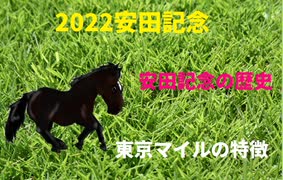 2022安田記念

安田記念の歴史

東京マイルの特徴